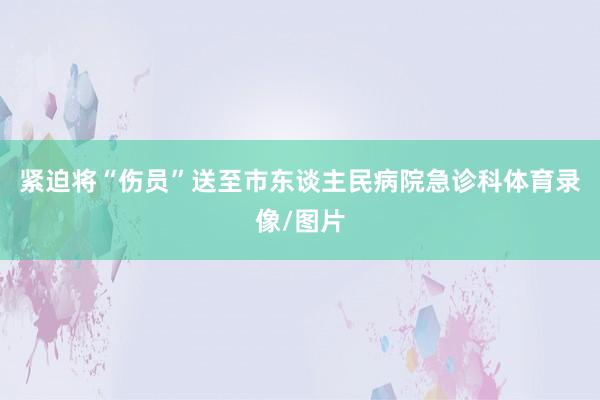 紧迫将“伤员”送至市东谈主民病院急诊科体育录像/图片